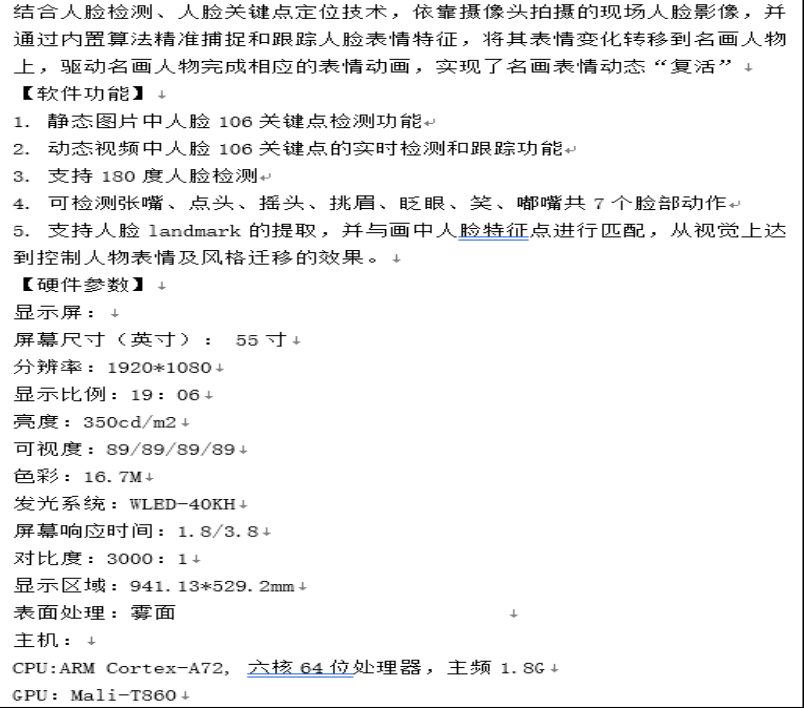 结合人脸检测、人脸关键点定位技术，依靠摄像头拍摄的现场人脸影像，并通过内置算法精准捕捉和跟踪人脸表情特征，将其表情变化转移到名画人物上，驱动名画人物完成相应的表情动画，实现了名画表情动态“复活”

【软件功能】

1. 静态图片中人脸 106 关键点检测功能

2. 动态视频中人脸 106 关键点的实时检测和跟踪功能

3. 支持 180 度人脸检测

4. 可检测张嘴、点头、摇头、挑眉、眨眼、笑、嘟嘴共 7 个脸部动作

5. 支持人脸 landmark 的提取，并与画中人脸特征点进行匹配，从视觉上达到控制人物表情及风格迁移的效果。

【硬件参数】

显示屏：

屏幕尺寸（英寸）： 55 寸

分辨率：1920*1080

显示比例：19：06

亮度：350cd/m2

可视度：89/89/89/89

色彩：16.7M

发光系统：WLED-40KH

屏幕响应时间：1.8/3.8

对比度：3000：1

显示区域：941.13*529.2mm

表面处理：雾面

主机：

CPU:ARM Cortex-A72, 六核 64 位处理器，主频 1.8G

GPU: Mali-T860